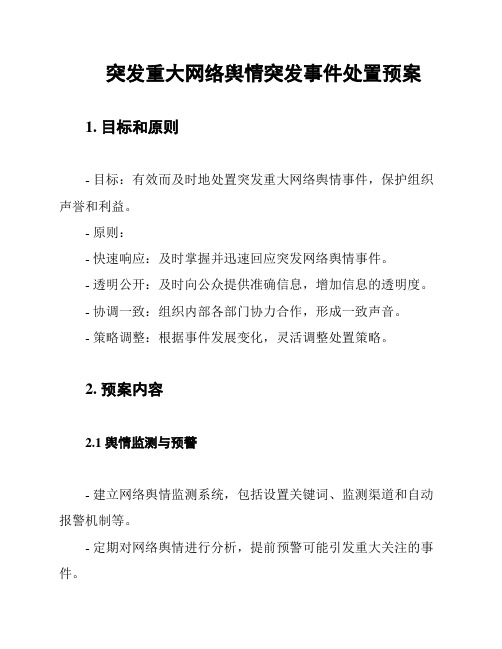 突发重大网络舆情突发事件处置预案

1. 目标和原则

- 目标：有效而及时地处置突发重大网络舆情事件，保护组织声誉和利益。

- 原则：

- 快速响应：及时掌握并迅速回应突发网络舆情事件。

- 透明公开：及时向公众提供准确信息，增加信息的透明度。

- 协调一致：组织内部各部门协力合作，形成一致声音。

- 策略调整：根据事件发展变化，灵活调整处置策略。

2. 预案内容

2.1 舆情监测与预警

- 建立网络舆情监测系统，包括设置关键词、监测渠道和自动报警机制等。

- 定期对网络舆情进行分析，提前预警可能引发重大关注的事件。